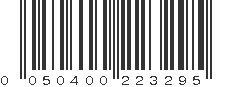 0 050400 223295